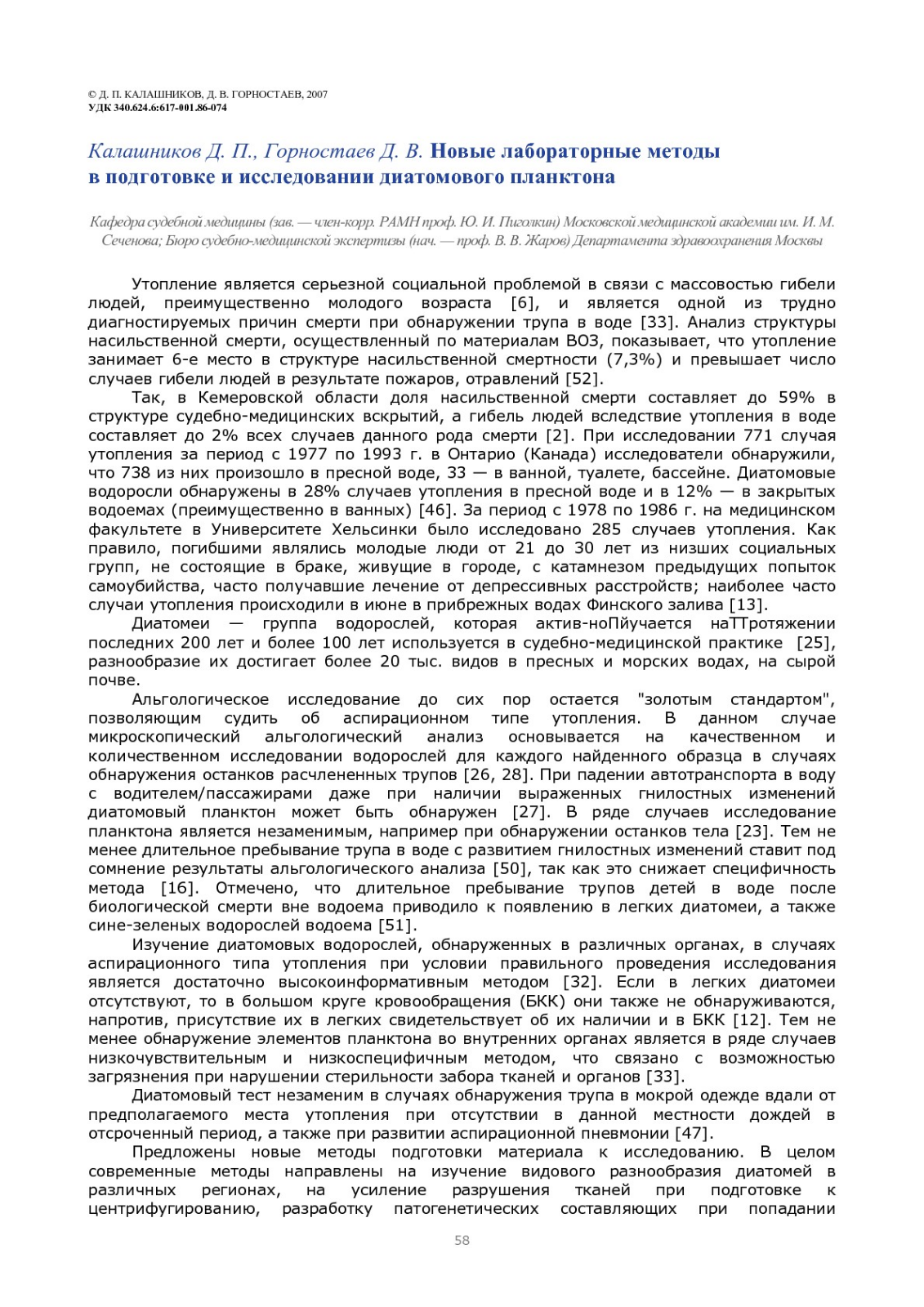 © Д. П. КАЛАШНИКОВ, Д. В. ГОРНОСТАЕВ, 2007
УДК 340.624.6:617-001.86-074

Калашников Д. П., Горностаев Д. В. Новые лабораторные методы в подготовке и исследовании диатомового планктона

Кафедра судебной медицины (зав. — член-корр. РАМН проф. Ю. И. Пиголкин) Московской медицинской академии им. И. М. Сеченова; Бюро судебно-медицинской экспертизы (нач. — проф. В. В. Жаров) Департамента здравоохранения Москвы

Утопление является серьезной социальной проблемой в связи с массовостью гибели людей, преимущественно молодого возраста [6], и является одной из трудно диагностируемых причин смерти при обнаружении трупа в воде [33]. Анализ структуры насильственной смерти, осуществленный по материалам ВОЗ, показывает, что утопление занимает 6-е место в структуре насильственной смертности (7,3%) и превышает число случаев гибели людей в результате пожаров, отравлений [52].

Так, в Кемеровской области доля насильственной смерти составляет до 59% в структуре судебно-медицинских вскрытий, а гибель людей вследствие утопления в воде составляет до 2% всех случаев данного рода смерти [2]. При исследовании 771 случая утопления за период с 1977 по 1993 г. в Онтарио (Канада) исследователи обнаружили, что 738 из них произошло в пресной воде, 33 — в ванной, туалете, бассейне. Диатомовые водоросли обнаружены в 28% случаев утопления в пресной воде и в 12% — в закрытых водоемах (преимущественно в ванных) [46]. За период с 1978 по 1986 г. на медицинском факультете в Университете Хельсинки было исследовано 285 случаев утопления. Как правило, погибшими являлись молодые люди от 21 до 30 лет из низших социальных групп, не состоящие в браке, живущие в городе, с катамнезом предыдущих попыток самоубийства, часто получавшие лечение от депрессивных расстройств; наиболее часто случаи утопления происходили в июне в прибрежных водах Финского залива [13].

Диатомеи — группа водорослей, которая актив-ноПйучается наТТротяжении последних 200 лет и более 100 лет используется в судебно-медицинской практике [25], разнообразие их достигает более 20 тыс. видов в пресных и морских водах, на сырой почве.

Альгологическое исследование до сих пор остается "золотым стандартом", позволяющим судить об аспирационном типе утопления. В данном случае микроскопический альгологический анализ основывается на качественном и количественном исследовании водорослей для каждого найденного образца в случаях обнаружения останков расчлененных трупов [26, 28]. При падении автотранспорта в воду с водителем/пассажирами даже при наличии выраженных гнилостных изменений диатомовый планктон может быть обнаружен [27]. В ряде случаев исследование планктона является незаменимым, например при обнаружении останков тела [23]. Тем не менее длительное пребывание трупа в воде с развитием гнилостных изменений ставит под сомнение результаты альгологического анализа [50], так как это снижает специфичность метода [16]. Отмечено, что длительное пребывание трупов детей в воде после биологической смерти вне водоема приводило к появлению в легких диатомеи, а также сине-зеленых водорослей водоема [51].

Изучение диатомовых водорослей, обнаруженных в различных органах, в случаях аспирационного типа утопления при условии правильного проведения исследования является достаточно высокоинформативным методом [32]. Если в легких диатомеи отсутствуют, то в большом круге кровообращения (БКК) они также не обнаруживаются, напротив, присутствие их в легких свидетельствует об их наличии и в БКК [12]. Тем не менее обнаружение элементов планктона во внутренних органах является в ряде случаев низкочувствительным и низкоспецифичным методом, что связано с возможностью загрязнения при нарушении стерильности забора тканей и органов [33].

Диатомовый тест незаменим в случаях обнаружения трупа в мокрой одежде вдали от предполагаемого места утопления при отсутствии в данной местности дождей в отсроченный период, а также при развитии аспирационной пневмонии [47].

Предложены новые методы подготовки материала к исследованию. В целом современные методы направлены на изучение видового разнообразия диатомей в различных регионах, на усиление разрушения тканей при подготовке к центрифугированию, разработку патогенетических составляющих при попадании

58